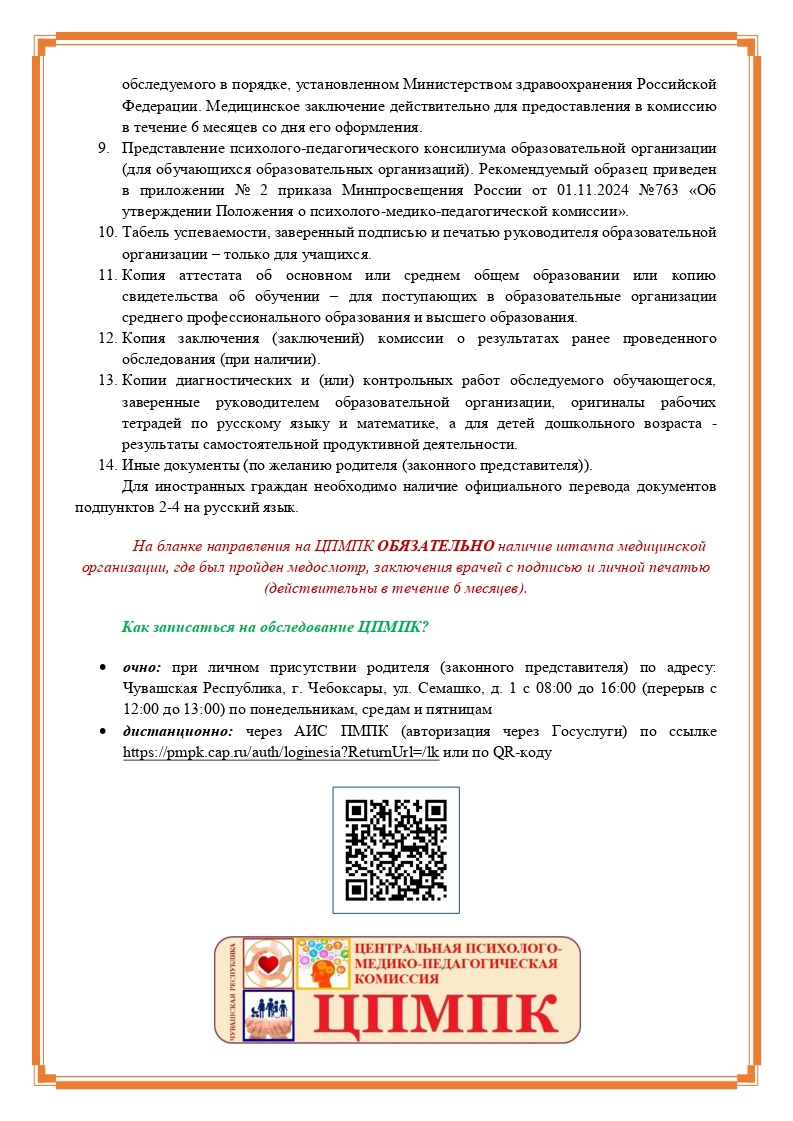 обследуемого в порядке, установленном Министерством здравоохранения Российской Федерации. Медицинское заключение действительно для предоставления в комиссию в течение 6 месяцев со дня его оформления.

9. Представление психолого-педагогического консилиума образовательной организации (для обучающихся образовательных организаций). Рекомендуемый образец приведен в приложении № 2 приказа Минпросвещения России от 01.11.2024 №763 «Об утверждении Положения о психолого-медико-педагогической комиссии».
10. Табель успеваемости, заверенный подписью и печатью руководителя образовательной организации – только для учащихся.
11. Копия аттестата об основном или среднем общем образовании или копию свидетельства об обучении – для поступающих в образовательные организации среднего профессионального образования и высшего образования.
12. Копия заключения (заключений) комиссии о результатах ранее проведенного обследования (при наличии).
13. Копии диагностических и (или) контрольных работ обследуемого обучающегося, заверенные руководителем образовательной организации, оригиналы рабочих тетрадей по русскому языку и математике, а для детей дошкольного возраста - результаты самостоятельной продуктивной деятельности.
14. Иные документы (по желанию родителя (законного представителя)).

Для иностранных граждан необходимо наличие официального перевода документов подпунктов 2-4 на русский язык.

На бланке направления на ЦПМПК ОБЯЗАТЕЛЬНО наличие штампа медицинской организации, где был пройден медосмотр, заключения врачей с подписью и личной печатью (действительны в течение 6 месяцев).

Как записаться на обследование ЦПМПК?

• очно: при личном присутствии родителя (законного представителя) по адресу: Чувашская Республика, г. Чебоксары, ул. Семашко, д. 1 с 08:00 до 16:00 (перерыв с 12:00 до 13:00) по понедельникам, средам и пятницам
• дистанционно: через АИС ПМПК (авторизация через Госуслуги) по ссылке https://pmpk.cap.ru/auth/loginesia?ReturnUrl=/lk или по QR-коду

ЧУВАШСКАЯ РЕСПУБЛИКА
ЦЕНТРАЛЬНАЯ ПСИХОЛОГО-МЕДИКО-ПЕДАГОГИЧЕСКАЯ КОМИССИЯ
ЦПМПК